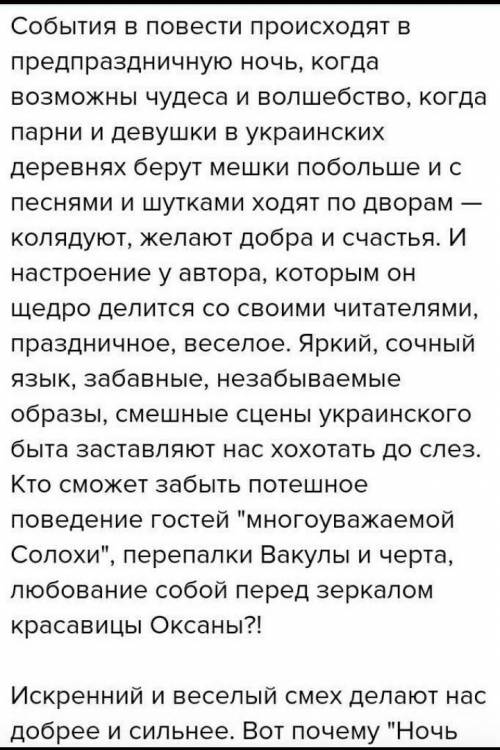 События в повести происходят в предпраздничную ночь, когда возможны чудеса и волшебство, когда парни и девушки в украинских деревнях берут мешки побольше и с песнями и шутками ходят по дворам — колядуют, желают добра и счастья. И настроение у автора, которым он щедро делится со своими читателями, праздничное, веселое. Яркий, сочный язык, забавные, незабываемые образы, смешные сцены украинского быта заставляют нас хохотать до слез. Кто сможет забыть потешное поведение гостей "многоуважаемой Солохи", перепалки Вакулы и черта, любование собой перед зеркалом красавицы Оксаны?!

Искренний и веселый смех делают нас добрее и сильнее. Вот почему "Ночь